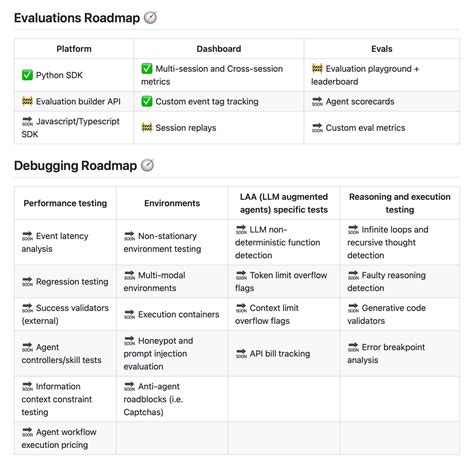 Evaluations Roadmap 🧭

| Platform | Dashboard | Evals |
|---|---|---|
| ✅ Python SDK | ✅ Multi-session and Cross-session metrics | 🚧 Evaluation playground + leaderboard |
| 🚧 Evaluation builder API | ✅ Custom event tag tracking | 🔜 Agent scorecards |
| 🔜 Javascript/Typescript SDK | 🚧 Session replays | 🔜 Custom eval metrics |

Debugging Roadmap 🧭

| Performance testing | Environments | LAA (LLM augmented agents) specific tests | Reasoning and execution testing |
|---|---|---|---|
| 🔜 Event latency analysis | 🔜 Non-stationary environment testing | 🔜 LLM non-deterministic function detection | 🔜 Infinite loops and recursive thought detection |
| 🔜 Regression testing | 🔜 Multi-modal environments | 🔜 Token limit overflow flags | 🔜 Faulty reasoning detection |
| 🔜 Success validators (external) | 🔜 Execution containers | 🔜 Context limit overflow flags | 🔜 Generative code validators |
| 🔜 Agent controllers/skill tests | 🔜 Honeypot and prompt injection evaluation | 🔜 API bill tracking | 🔜 Error breakpoint analysis |
| 🔜 Information context constraint testing | 🔜 Anti-agent roadblocks (i.e. Captchas) | | |
| 🔜 Agent workflow execution pricing | | | |